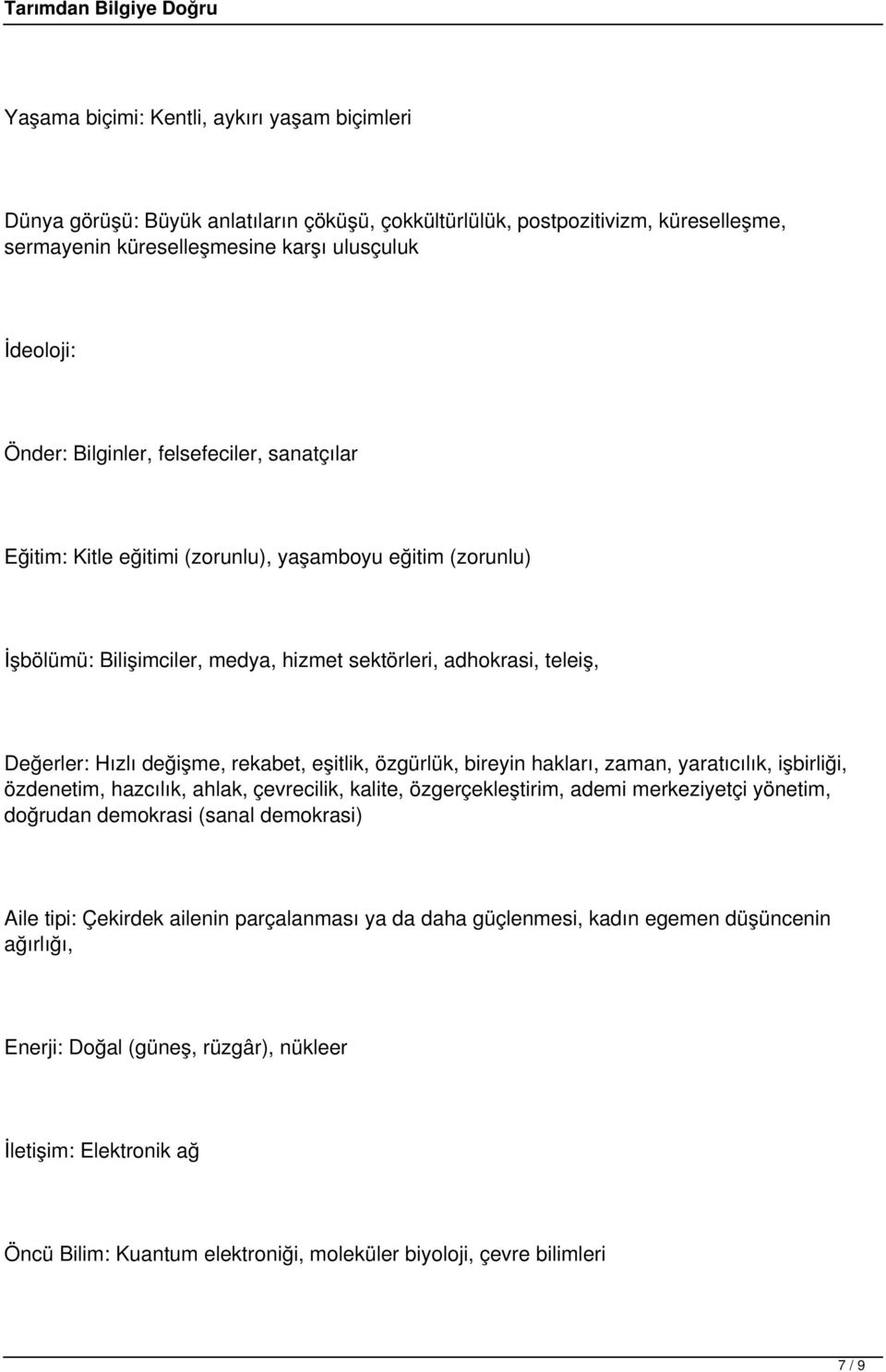 Tarımdan Bilgiye Doğru

Yaşama biçimi: Kentli, aykırı yaşam biçimleri

Dünya görüşü: Büyük anlatıların çöküşü, çokkültürlülük, postpozitivizm, küreselleşme, sermayenin küreselleşmesine karşı ulusçuluk

İdeoloji:

Önder: Bilginler, felsefeciler, sanatçılar

Eğitim: Kitle eğitimi (zorunlu), yaşamboyu eğitim (zorunlu)

İşbölümü: Bilişimciler, medya, hizmet sektörleri, adhokrasi, teleiş,

Değerler: Hızlı değişme, rekabet, eşitlik, özgürlük, bireyin hakları, zaman, yaratıcılık, işbirliği, özdenetim, hazcılık, ahlak, çevrecilik, kalite, özgerçekleştirim, ademi merkeziyetçi yönetim, doğrudan demokrasi (sanal demokrasi)

Aile tipi: Çekirdek ailenin parçalanması ya da daha güçlenmesi, kadın egemen düşüncenin ağırlığı,

Enerji: Doğal (güneş, rüzgâr), nükleer

İletişim: Elektronik ağ

Öncü Bilim: Kuantum elektroniği, moleküler biyoloji, çevre bilimleri

7 / 9